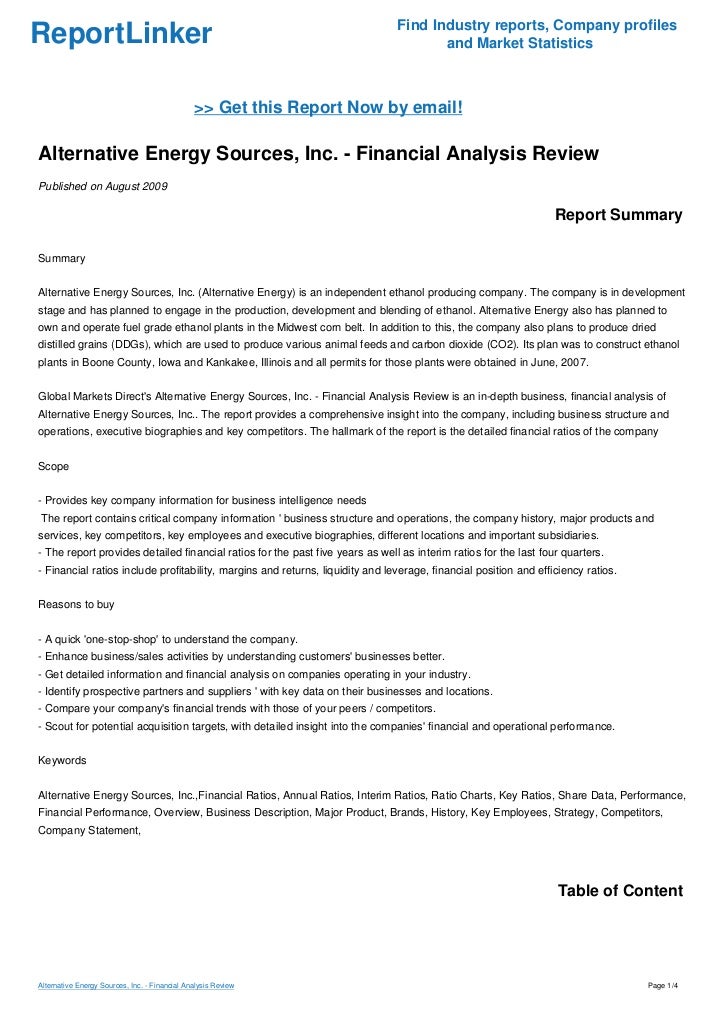 ReportLinker

Find Industry reports, Company profiles and Market Statistics

>> Get this Report Now by email!

Alternative Energy Sources, Inc. - Financial Analysis Review

Published on August 2009

Report Summary

Summary

Alternative Energy Sources, Inc. (Alternative Energy) is an independent ethanol producing company. The company is in development stage and has planned to engage in the production, development and blending of ethanol. Alternative Energy also has planned to own and operate fuel grade ethanol plants in the Midwest corn belt. In addition to this, the company also plans to produce dried distilled grains (DDGs), which are used to produce various animal feeds and carbon dioxide (CO2). Its plan was to construct ethanol plants in Boone County, Iowa and Kankakee, Illinois and all permits for those plants were obtained in June, 2007.

Global Markets Direct's Alternative Energy Sources, Inc. - Financial Analysis Review is an in-depth business, financial analysis of Alternative Energy Sources, Inc.. The report provides a comprehensive insight into the company, including business structure and operations, executive biographies and key competitors. The hallmark of the report is the detailed financial ratios of the company

Scope

- Provides key company information for business intelligence needs
The report contains critical company information ' business structure and operations, the company history, major products and services, key competitors, key employees and executive biographies, different locations and important subsidiaries.
- The report provides detailed financial ratios for the past five years as well as interim ratios for the last four quarters.
- Financial ratios include profitability, margins and returns, liquidity and leverage, financial position and efficiency ratios.

Reasons to buy

- A quick 'one-stop-shop' to understand the company.
- Enhance business/sales activities by understanding customers' businesses better.
- Get detailed information and financial analysis on companies operating in your industry.
- Identify prospective partners and suppliers ' with key data on their businesses and locations.
- Compare your company's financial trends with those of your peers / competitors.
- Scout for potential acquisition targets, with detailed insight into the companies' financial and operational performance.

Keywords

Alternative Energy Sources, Inc.,Financial Ratios, Annual Ratios, Interim Ratios, Ratio Charts, Key Ratios, Share Data, Performance, Financial Performance, Overview, Business Description, Major Product, Brands, History, Key Employees, Strategy, Competitors, Company Statement,

Table of Content

Alternative Energy Sources, Inc. - Financial Analysis Review

Page 1/4